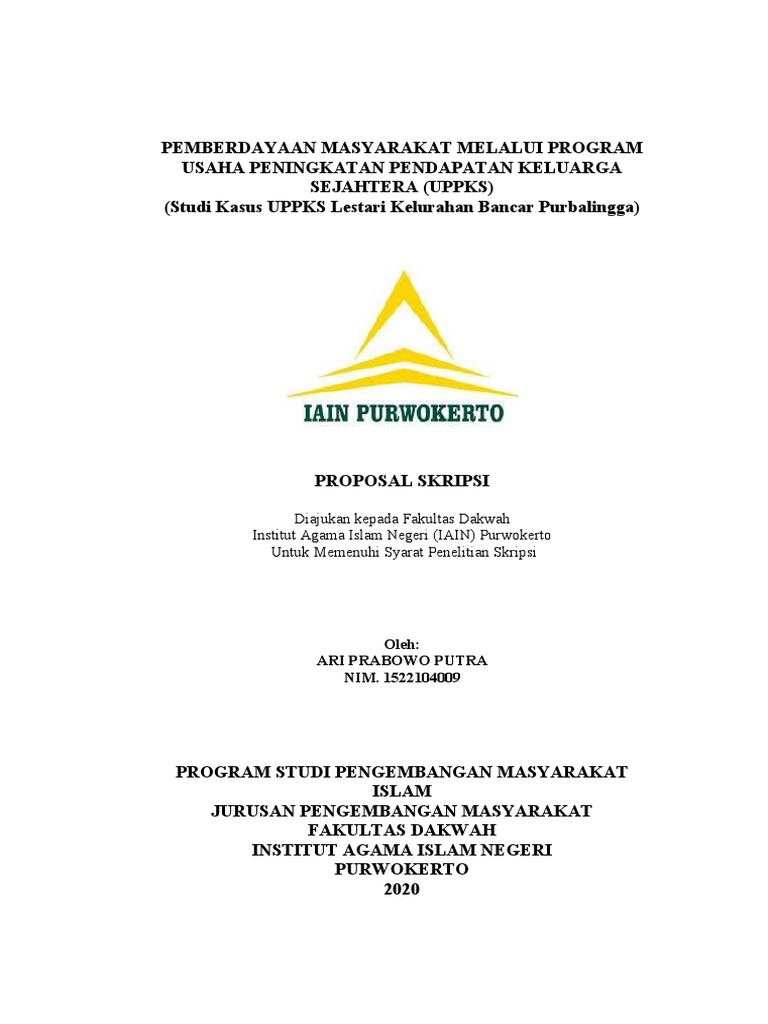 PEMBERDAYAAN MASYARAKAT MELALUI PROGRAM USAHA PENINGKATAN PENDAPATAN KELUARGA SEJAHTERA (UPPKS)
(Studi Kasus UPPKS Lestari Kelurahan Bancar Purbalingga)

IAIN PURWOKERTO

PROPOSAL SKRIPSI

Diajukan kepada Fakultas Dakwah
Institut Agama Islam Negeri (IAIN) Purwokerto
Untuk Memenuhi Syarat Penelitian Skripsi

Oleh:
ARI PRABOWO PUTRA
NIM. 1522104009

PROGRAM STUDI PENGEMBANGAN MASYARAKAT ISLAM
JURUSAN PENGEMBANGAN MASYARAKAT
FAKULTAS DAKWAH
INSTITUT AGAMA ISLAM NEGERI
PURWOKERTO
2020